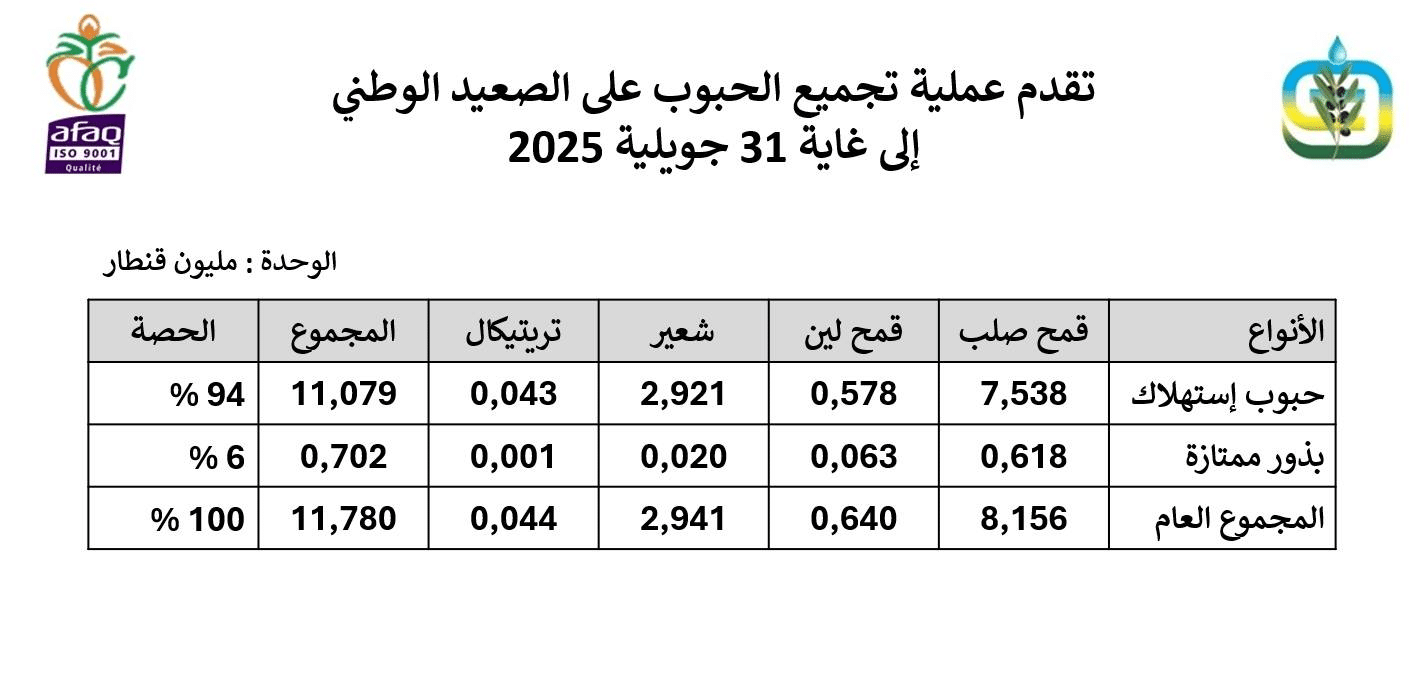 afaq
ISO 9001
Qualité

تقدم عملية تجميع الحبوب على الصعيد الوطني
إلى غاية 31 جويلية 2025

الوحدة : مليون قنطار

| الأنواع | قمح صلب | قمح لين | شعير | تريتيكال | المجموع | الحصة |
|---|---|---|---|---|---|---|
| حبوب إستهلاك | 7,538 | 0,578 | 2,921 | 0,043 | 11,079 | 94 % |
| بذور ممتازة | 0,618 | 0,063 | 0,020 | 0,001 | 0,702 | 6 % |
| المجموع العام | 8,156 | 0,640 | 2,941 | 0,044 | 11,780 | 100 % |